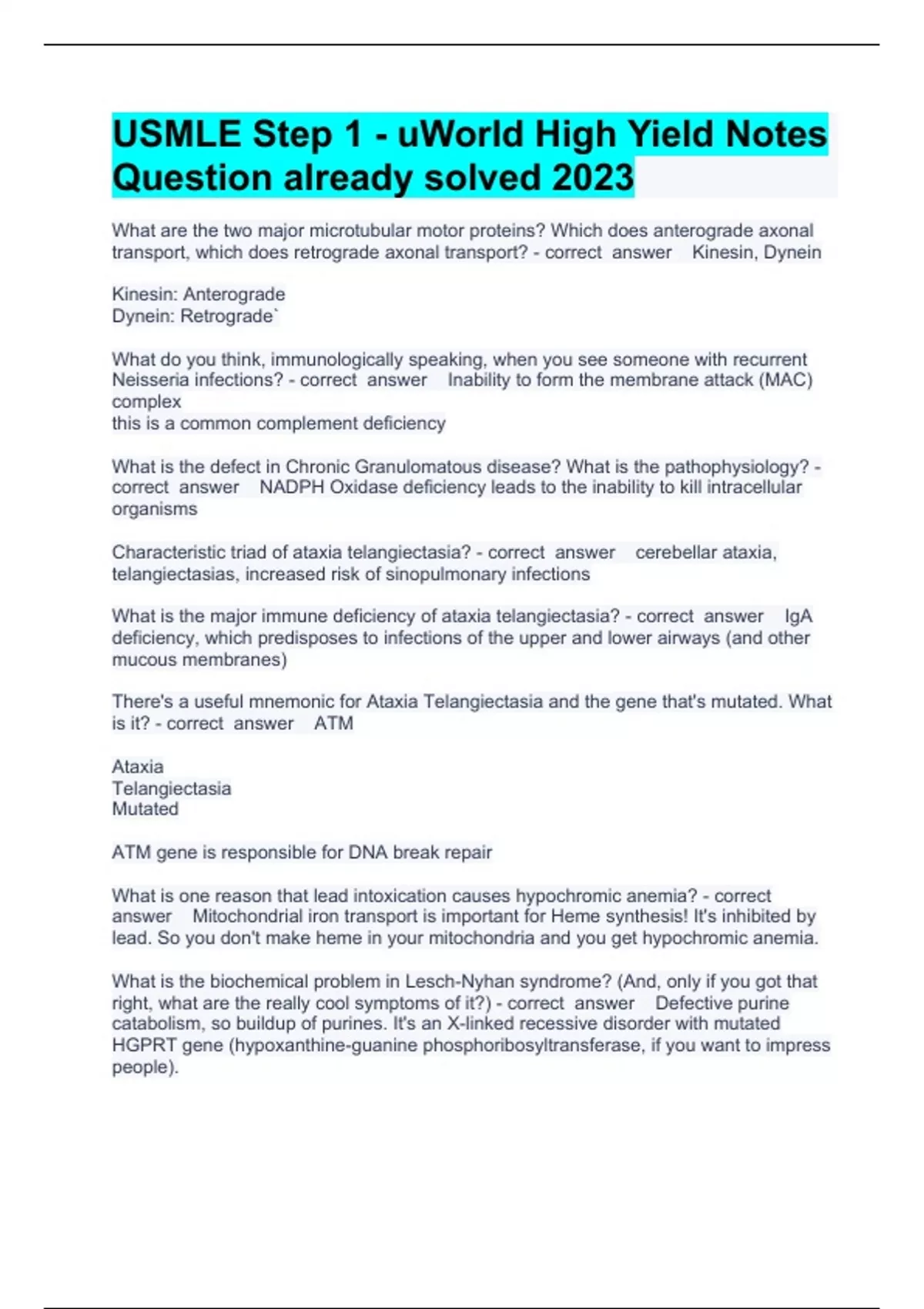 USMLE Step 1 - uWorld High Yield Notes Question already solved 2023

What are the two major microtubular motor proteins? Which does anterograde axonal transport, which does retrograde axonal transport? - correct answer Kinesin, Dynein

Kinesin: Anterograde
Dynein: Retrograde`

What do you think, immunologically speaking, when you see someone with recurrent Neisseria infections? - correct answer Inability to form the membrane attack (MAC) complex
this is a common complement deficiency

What is the defect in Chronic Granulomatous disease? What is the pathophysiology? - correct answer NADPH Oxidase deficiency leads to the inability to kill intracellular organisms

Characteristic triad of ataxia telangiectasia? - correct answer cerebellar ataxia, telangiectasias, increased risk of sinopulmonary infections

What is the major immune deficiency of ataxia telangiectasia? - correct answer IgA deficiency, which predisposes to infections of the upper and lower airways (and other mucous membranes)

There's a useful mnemonic for Ataxia Telangiectasia and the gene that's mutated. What is it? - correct answer ATM

Ataxia
Telangiectasia
Mutated

ATM gene is responsible for DNA break repair

What is one reason that lead intoxication causes hypochromic anemia? - correct answer Mitochondrial iron transport is important for Heme synthesis! It's inhibited by lead. So you don't make heme in your mitochondria and you get hypochromic anemia.

What is the biochemical problem in Lesch-Nyhan syndrome? (And, only if you got that right, what are the really cool symptoms of it?) - correct answer Defective purine catabolism, so buildup of purines. It's an X-linked recessive disorder with mutated HGPRT gene (hypoxanthine-guanine phosphoribosyltransferase, if you want to impress people).